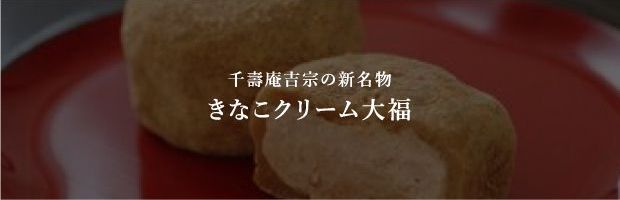 千壽庵吉宗の新名物
きなこクリーム大福